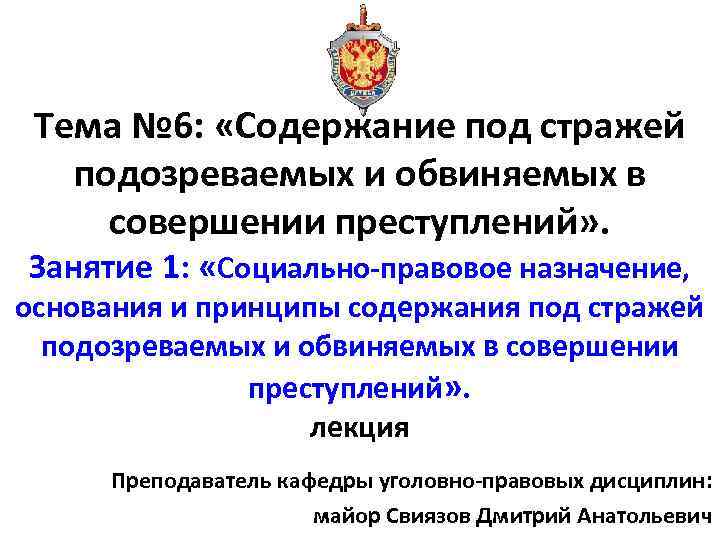 Тема №6: «Содержание под стражей подозреваемых и обвиняемых в совершении преступлений».

Занятие 1: «Социально-правовое назначение, основания и принципы содержания под стражей подозреваемых и обвиняемых в совершении преступлений».

лекция

Преподаватель кафедры уголовно-правовых дисциплин:

майор Свиязов Дмитрий Анатольевич